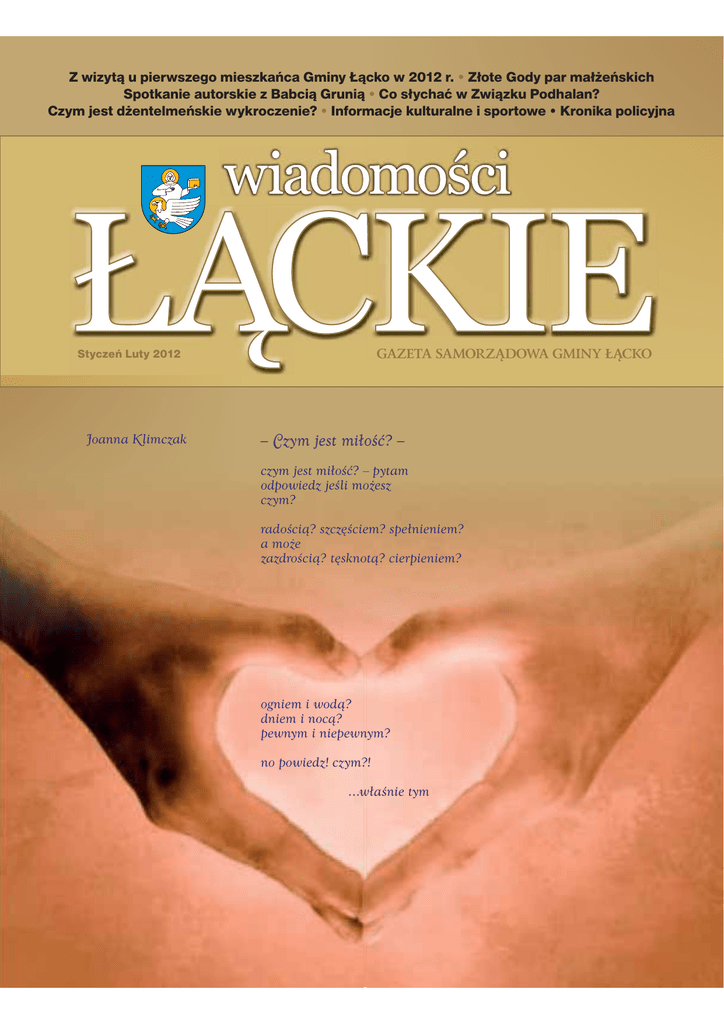 Z wizytą u pierwszego mieszkańca Gminy Łącko w 2012 r. • Złote Gody par małżeńskich
Spotkanie autorskie z Babcią Grunią • Co słychać w Związku Podhalan?
Czym jest dżentelmeńskie wykroczenie? • Informacje kulturalne i sportowe • Kronika policyjna

wiadomości
ŁĄCKIE

Styczeń Luty 2012

GAZETA SAMORZĄDOWA GMINY ŁĄCKO

Joanna Klimczak

– Czym jest miłość? –

czym jest miłość? – pytam
odpowiedz jeśli możesz
czym?

radością? szczęściem? spełnieniem?
a może
zazdrością? tęsknotą? cierpieniem?

ogniem i wodą?
dniem i nocą?
pewnym i niepewnym?

no powiedz! czym?!

...właśnie tym